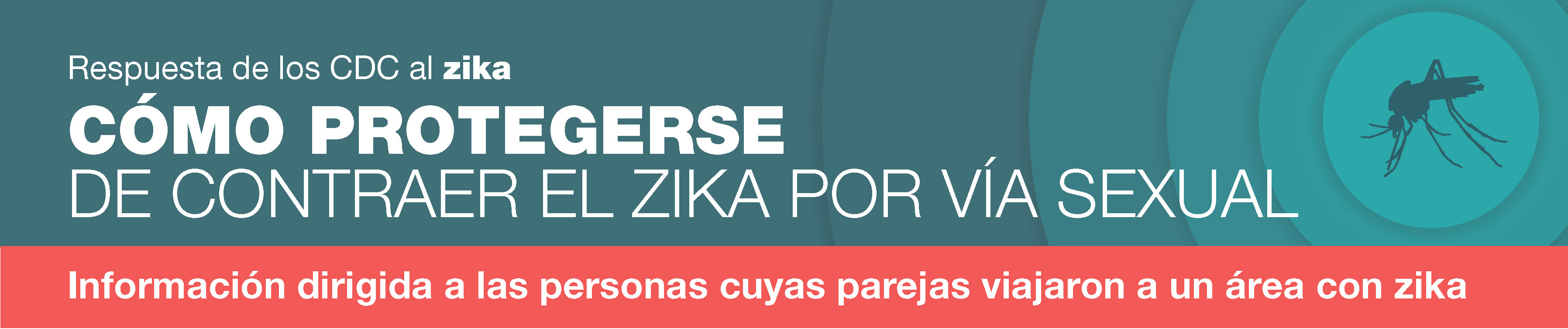 Respuesta de los CDC al zika

CÓMO PROTEGERSE
DE CONTRAER EL ZIKA POR VÍA SEXUAL

Información dirigida a las personas cuyas parejas viajaron a un área con zika